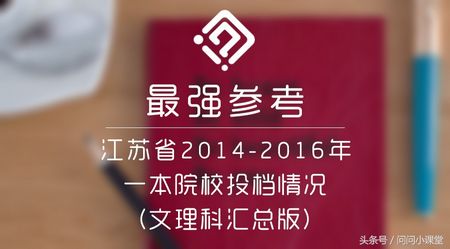 最强参考

江苏省2014-2016年
一本院校投档情况
(文理科汇总版)

头条号 / 问问小课堂